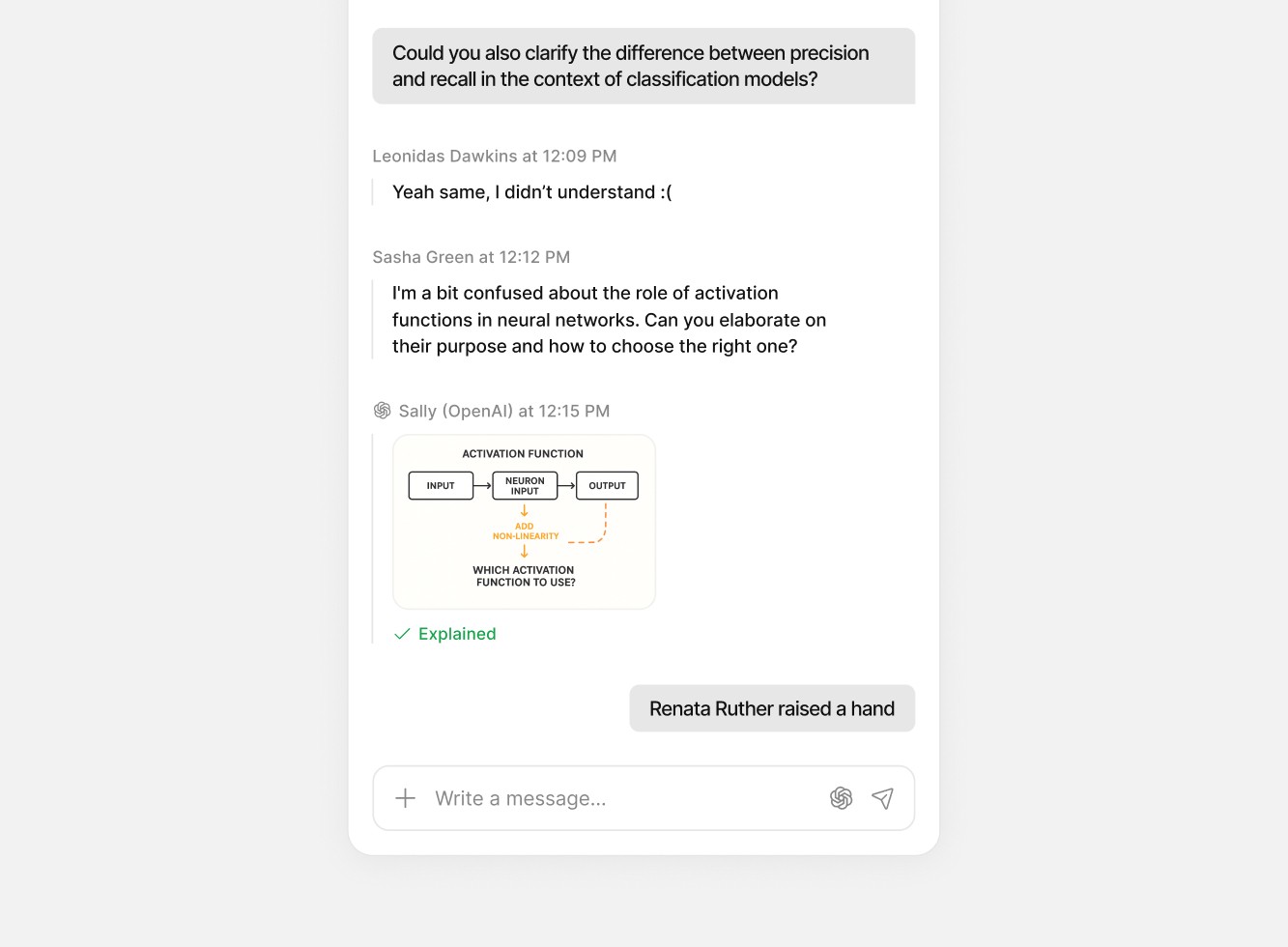 Could you also clarify the difference between precision and recall in the context of classification models?

Leonidas Dawkins at 12:09 PM

Yeah same, I didn't understand :(

Sasha Green at 12:12 PM

I'm a bit confused about the role of activation functions in neural networks. Can you elaborate on their purpose and how to choose the right one?

Sally (OpenAI) at 12:15 PM

ACTIVATION FUNCTION

INPUT

NEURON INPUT

OUTPUT

ADD NON-LINEARITY

WHICH ACTIVATION FUNCTION TO USE?

Explained

Renata Ruther raised a hand

Write a message...